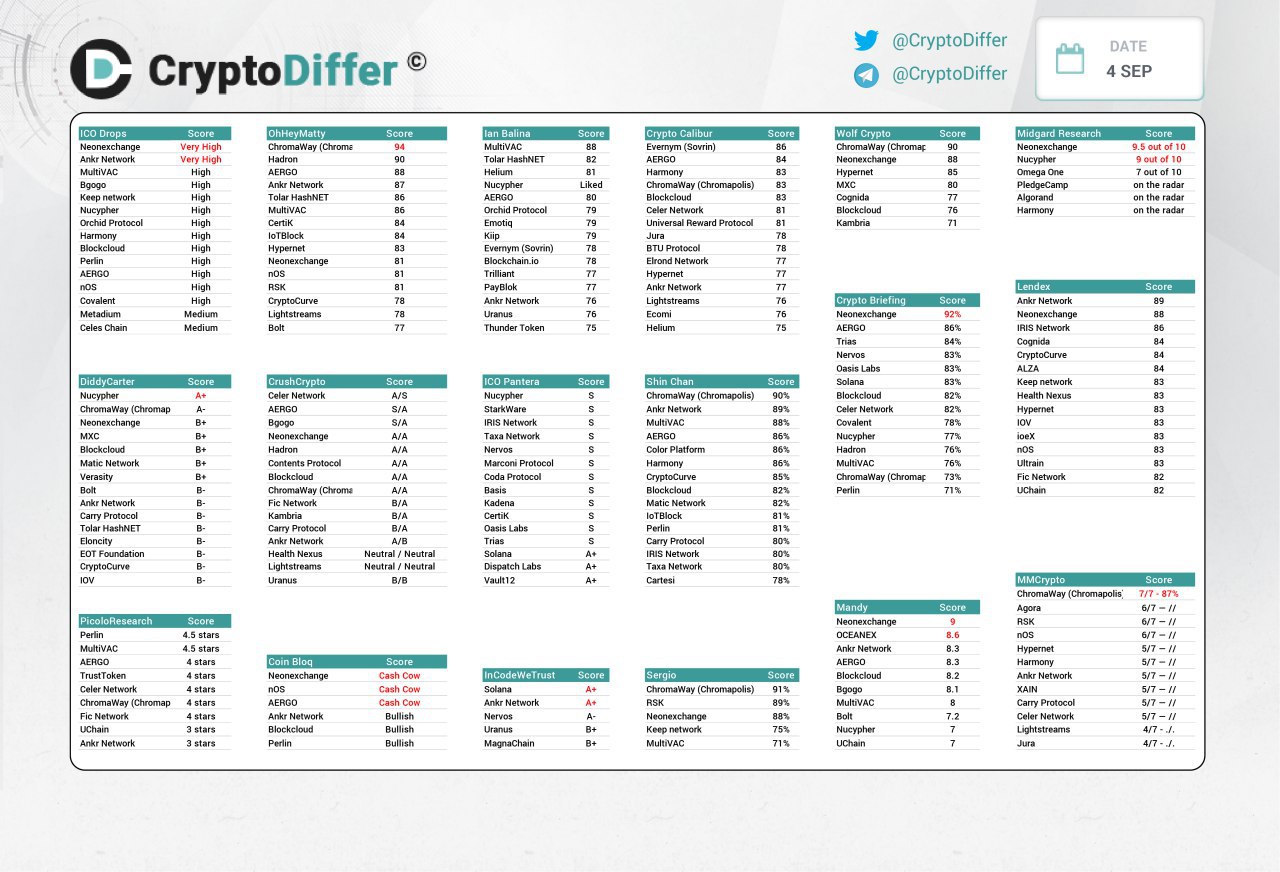 CryptoDiffer ©

@CryptoDiffer
@CryptoDiffer

DATE
4 SEP

| ICO Drops | Score |
|---|---|
| Neonexchange | Very High |
| Ankr Network | Very High |
| MultiVAC | High |
| Bgogo | High |
| Keep network | High |
| Nucypher | High |
| Orchid Protocol | High |
| Harmony | High |
| Blockcloud | High |
| Perlin | High |
| AERGO | High |
| nOS | High |
| Covalent | High |
| Metadium | Medium |
| Celes Chain | Medium |

| DiddyCarter | Score |
|---|---|
| Nucypher | A+ |
| ChromaWay (Chromap | A- |
| Neonexchange | B+ |
| MXC | B+ |
| Blockcloud | B+ |
| Matic Network | B+ |
| Verasity | B+ |
| Bolt | B- |
| Ankr Network | B- |
| Carry Protocol | B- |
| Tolar HashNET | B- |
| Eloncity | B- |
| EOT Foundation | B- |
| CryptoCurve | B- |
| IOV | B- |

| PicoloResearch | Score |
|---|---|
| Perlin | 4.5 stars |
| MultiVAC | 4.5 stars |
| AERGO | 4 stars |
| TrustToken | 4 stars |
| Celer Network | 4 stars |
| ChromaWay (Chromap | 4 stars |
| Fic Network | 4 stars |
| UChain | 3 stars |
| Ankr Network | 3 stars |

| OhHeyMatty | Score |
|---|---|
| ChromaWay (Chroma | 94 |
| Hadron | 90 |
| AERGO | 88 |
| Ankr Network | 87 |
| Tolar HashNET | 86 |
| MultiVAC | 86 |
| CertiK | 84 |
| IoTBlock | 84 |
| Hypernet | 83 |
| Neonexchange | 81 |
| nOS | 81 |
| RSK | 81 |
| CryptoCurve | 78 |
| Lightstreams | 78 |
| Bolt | 77 |

| CrushCrypto | Score |
|---|---|
| Celer Network | A/S |
| AERGO | S/A |
| Bgogo | S/A |
| Neonexchange | A/A |
| Hadron | A/A |
| Contents Protocol | A/A |
| Blockcloud | A/A |
| ChromaWay (Chroma | A/A |
| Fic Network | B/A |
| Kambria | B/A |
| Carry Protocol | B/A |
| Ankr Network | A/B |
| Health Nexus | Neutral / Neutral |
| Lightstreams | Neutral / Neutral |
| Uranus | B/B |

| Coin Bloq | Score |
|---|---|
| Neonexchange | Cash Cow |
| nOS | Cash Cow |
| AERGO | Cash Cow |
| Ankr Network | Bullish |
| Blockcloud | Bullish |
| Perlin | Bullish |

| Ian Balina | Score |
|---|---|
| MultiVAC | 88 |
| Tolar HashNET | 82 |
| Helium | 81 |
| Nucypher | Liked |
| AERGO | 80 |
| Orchid Protocol | 79 |
| Emotiq | 79 |
| Kiip | 79 |
| Evernym (Sovrin) | 78 |
| Blockchain.io | 78 |
| Trilliant | 77 |
| PayBlok | 77 |
| Ankr Network | 76 |
| Uranus | 76 |
| Thunder Token | 75 |

| ICO Pantera | Score |
|---|---|
| Nucypher | S |
| StarkWare | S |
| IRIS Network | S |
| Taxa Network | S |
| Nervos | S |
| Marconi Protocol | S |
| Coda Protocol | S |
| Basis | S |
| Kadena | S |
| CertiK | S |
| Oasis Labs | S |
| Trias | S |
| Solana | A+ |
| Dispatch Labs | A+ |
| Vault12 | A+ |

| InCodeWeTrust | Score |
|---|---|
| Solana | A+ |
| Ankr Network | A+ |
| Nervos | A- |
| Uranus | B+ |
| MagnaChain | B+ |

| Crypto Calibur | Score |
|---|---|
| Evernym (Sovrin) | 86 |
| AERGO | 84 |
| Harmony | 83 |
| ChromaWay (Chromapolis) | 83 |
| Blockcloud | 83 |
| Celer Network | 81 |
| Universal Reward Protocol | 81 |
| Jura | 78 |
| BTU Protocol | 78 |
| Elrond Network | 77 |
| Hypernet | 77 |
| Ankr Network | 77 |
| Lightstreams | 76 |
| Ecomi | 76 |
| Helium | 75 |

| Shin Chan | Score |
|---|---|
| ChromaWay (Chromapolis) | 90% |
| Ankr Network | 89% |
| MultiVAC | 88% |
| AERGO | 86% |
| Color Platform | 86% |
| Harmony | 86% |
| CryptoCurve | 85% |
| Blockcloud | 82% |
| Matic Network | 82% |
| IoTBlock | 81% |
| Perlin | 81% |
| Carry Protocol | 80% |
| IRIS Network | 80% |
| Taxa Network | 80% |
| Cartesi | 78% |

| Sergio | Score |
|---|---|
| ChromaWay (Chromapolis) | 91% |
| RSK | 89% |
| Neonexchange | 88% |
| Keep network | 75% |
| MultiVAC | 71% |

| Wolf Crypto | Score |
|---|---|
| ChromaWay (Chromap | 90 |
| Neonexchange | 88 |
| Hypernet | 85 |
| MXC | 80 |
| Cognida | 77 |
| Blockcloud | 76 |
| Kambria | 71 |

| Crypto Briefing | Score |
|---|---|
| Neonexchange | 92% |
| AERGO | 86% |
| Trias | 84% |
| Nervos | 83% |
| Oasis Labs | 83% |
| Solana | 83% |
| Blockcloud | 82% |
| Celer Network | 82% |
| Covalent | 78% |
| Nucypher | 77% |
| Hadron | 76% |
| MultiVAC | 76% |
| ChromaWay (Chromap | 73% |
| Perlin | 71% |

| Mandy | Score |
|---|---|
| Neonexchange | 9 |
| OCEANEX | 8.6 |
| Ankr Network | 8.3 |
| AERGO | 8.3 |
| Blockcloud | 8.2 |
| Bgogo | 8.1 |
| MultiVAC | 8 |
| Bolt | 7.2 |
| Nucypher | 7 |
| UChain | 7 |

| Midgard Research | Score |
|---|---|
| Neonexchange | 9.5 out of 10 |
| Nucypher | 9 out of 10 |
| Omega One | 7 out of 10 |
| PledgeCamp | on the radar |
| Algorand | on the radar |
| Harmony | on the radar |

| Lendex | Score |
|---|---|
| Ankr Network | 89 |
| Neonexchange | 88 |
| IRIS Network | 86 |
| Cognida | 84 |
| CryptoCurve | 84 |
| ALZA | 84 |
| Keep network | 83 |
| Health Nexus | 83 |
| Hypernet | 83 |
| IOV | 83 |
| ioeX | 83 |
| nOS | 83 |
| Ultrain | 83 |
| Fic Network | 82 |
| UChain | 82 |

| MMCrypto | Score |
|---|---|
| ChromaWay (Chromapolis) | 7/7 - 87% |
| Agora | 6/7 — // |
| RSK | 6/7 — // |
| nOS | 6/7 — // |
| Hypernet | 5/7 — // |
| Harmony | 5/7 — // |
| Ankr Network | 5/7 — // |
| XAIN | 5/7 — // |
| Carry Protocol | 5/7 — // |
| Celer Network | 5/7 — // |
| Lightstreams | 4/7 - ./. |
| Jura | 4/7 - ./. |